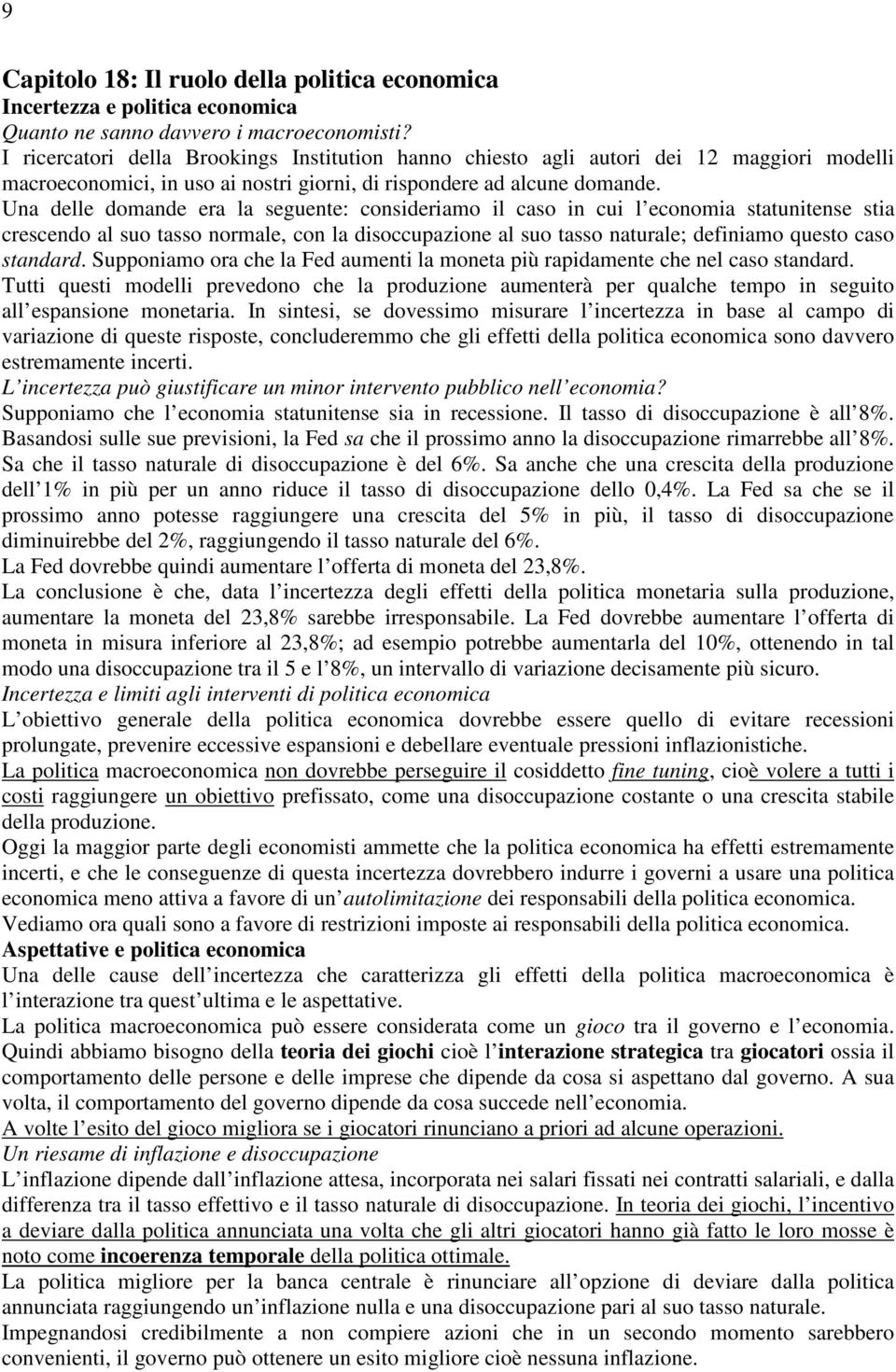 9

Capitolo 18: Il ruolo della politica economica
Incertezza e politica economica
Quanto ne sanno davvero i macroeconomisti?
I ricercatori della Brookings Institution hanno chiesto agli autori dei 12 maggiori modelli macroeconomici, in uso ai nostri giorni, di rispondere ad alcune domande.
Una delle domande era la seguente: consideriamo il caso in cui l economia statunitense stia crescendo al suo tasso normale, con la disoccupazione al suo tasso naturale; definiamo questo caso standard. Supponiamo ora che la Fed aumenti la moneta più rapidamente che nel caso standard.
Tutti questi modelli prevedono che la produzione aumenterà per qualche tempo in seguito all espansione monetaria. In sintesi, se dovessimo misurare l incertezza in base al campo di variazione di queste risposte, concluderemmo che gli effetti della politica economica sono davvero estremamente incerti.
L incertezza può giustificare un minor intervento pubblico nell economia?
Supponiamo che l economia statunitense sia in recessione. Il tasso di disoccupazione è all 8%. Basandosi sulle sue previsioni, la Fed sa che il prossimo anno la disoccupazione rimarrebbe all 8%. Sa che il tasso naturale di disoccupazione è del 6%. Sa anche che una crescita della produzione dell 1% in più per un anno riduce il tasso di disoccupazione dello 0,4%. La Fed sa che se il prossimo anno potesse raggiungere una crescita del 5% in più, il tasso di disoccupazione diminuirebbe del 2%, raggiungendo il tasso naturale del 6%.
La Fed dovrebbe quindi aumentare l offerta di moneta del 23,8%.
La conclusione è che, data l incertezza degli effetti della politica monetaria sulla produzione, aumentare la moneta del 23,8% sarebbe irresponsabile. La Fed dovrebbe aumentare l offerta di moneta in misura inferiore al 23,8%; ad esempio potrebbe aumentarla del 10%, ottenendo in tal modo una disoccupazione tra il 5 e l 8%, un intervallo di variazione decisamente più sicuro.
Incertezza e limiti agli interventi di politica economica
L obiettivo generale della politica economica dovrebbe essere quello di evitare recessioni prolungate, prevenire eccessive espansioni e debellare eventuale pressioni inflazionistiche.
La politica macroeconomica non dovrebbe perseguire il cosiddetto fine tuning, cioè volere a tutti i costi raggiungere un obiettivo prefissato, come una disoccupazione costante o una crescita stabile della produzione.
Oggi la maggior parte degli economisti ammette che la politica economica ha effetti estremamente incerti, e che le conseguenze di questa incertezza dovrebbero indurre i governi a usare una politica economica meno attiva a favore di un autolimitazione dei responsabili della politica economica.
Vediamo ora quali sono a favore di restrizioni imposte ai responsabili della politica economica.
Aspettative e politica economica
Una delle cause dell incertezza che caratterizza gli effetti della politica macroeconomica è l interazione tra quest ultima e le aspettative.
La politica macroeconomica può essere considerata come un gioco tra il governo e l economia.
Quindi abbiamo bisogno della teoria dei giochi cioè l interazione strategica tra giocatori ossia il comportamento delle persone e delle imprese che dipende da cosa si aspettano dal governo. A sua volta, il comportamento del governo dipende da cosa succede nell economia.
A volte l esito del gioco migliora se i giocatori rinunciano a priori ad alcune operazioni.
Un riesame di inflazione e disoccupazione
L inflazione dipende dall inflazione attesa, incorporata nei salari fissati nei contratti salariali, e dalla differenza tra il tasso effettivo e il tasso naturale di disoccupazione. In teoria dei giochi, l incentivo a deviare dalla politica annunciata una volta che gli altri giocatori hanno già fatto le loro mosse è noto come incoerenza temporale della politica ottimale.
La politica migliore per la banca centrale è rinunciare all opzione di deviare dalla politica annunciata raggiungendo un inflazione nulla e una disoccupazione pari al suo tasso naturale.
Impegnandosi credibilmente a non compiere azioni che in un secondo momento sarebbero convenienti, il governo può ottenere un esito migliore cioè nessuna inflazione.